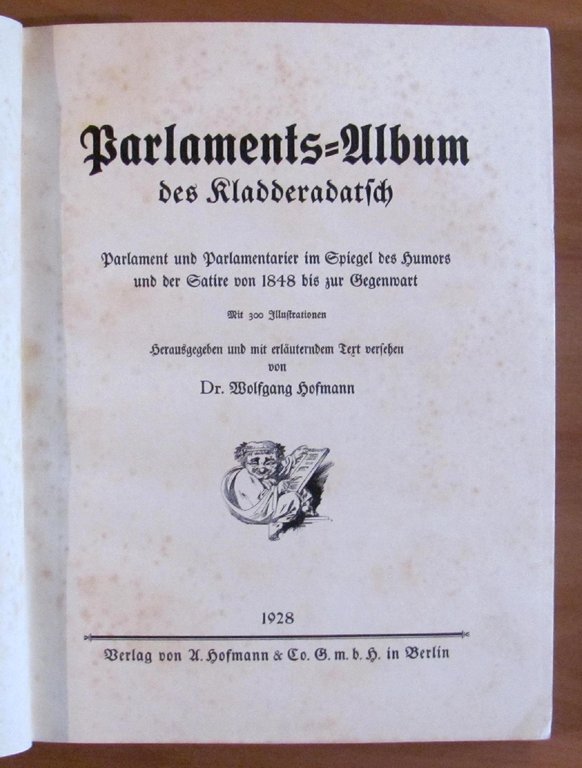 Parlaments=Album
des Kladderadatſch

Parlament und Parlamentarier im Spiegel des Humors und der Satire von 1848 bis zur Gegenwart

Mit 300 Illuſtrationen

Herausgegeben und mit erläuterndem Text verſehen
von
Dr. Wolfgang Hofmann

1928

Verlag von A. Hofmann & Co. G. m. b. H. in Berlin